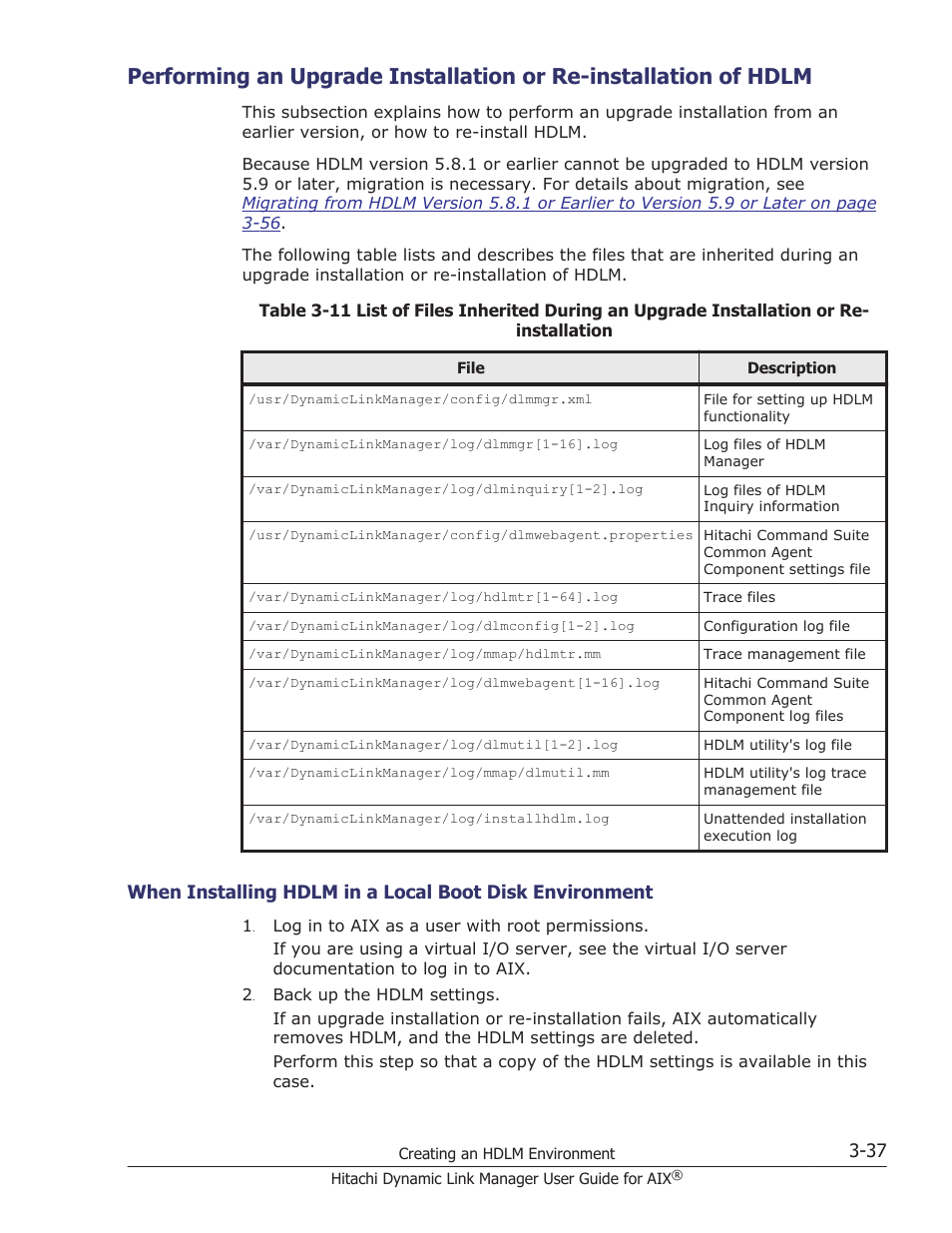 Performing an Upgrade Installation or Re-installation of HDLM

This subsection explains how to perform an upgrade installation from an earlier version, or how to re-install HDLM.

Because HDLM version 5.8.1 or earlier cannot be upgraded to HDLM version 5.9 or later, migration is necessary. For details about migration, see Migrating from HDLM Version 5.8.1 or Earlier to Version 5.9 or Later on page 3-56.

The following table lists and describes the files that are inherited during an upgrade installation or re-installation of HDLM.

Table 3-11 List of Files Inherited During an Upgrade Installation or Re-installation

| File | Description |
|---|---|
| /usr/DynamicLinkManager/config/dlmmgr.xml | File for setting up HDLM functionality |
| /var/DynamicLinkManager/log/dlmmgr[1-16].log | Log files of HDLM Manager |
| /var/DynamicLinkManager/log/dlminquiry[1-2].log | Log files of HDLM Inquiry information |
| /usr/DynamicLinkManager/config/dlmwebagent.properties | Hitachi Command Suite Common Agent Component settings file |
| /var/DynamicLinkManager/log/hdlmtr[1-64].log | Trace files |
| /var/DynamicLinkManager/log/dlmconfig[1-2].log | Configuration log file |
| /var/DynamicLinkManager/log/mmap/hdlmtr.mm | Trace management file |
| /var/DynamicLinkManager/log/dlmwebagent[1-16].log | Hitachi Command Suite Common Agent Component log files |
| /var/DynamicLinkManager/log/dlmutil[1-2].log | HDLM utility's log file |
| /var/DynamicLinkManager/log/mmap/dlmutil.mm | HDLM utility's log trace management file |
| /var/DynamicLinkManager/log/installhdlm.log | Unattended installation execution log |

When Installing HDLM in a Local Boot Disk Environment

1. Log in to AIX as a user with root permissions.
If you are using a virtual I/O server, see the virtual I/O server documentation to log in to AIX.

2. Back up the HDLM settings.
If an upgrade installation or re-installation fails, AIX automatically removes HDLM, and the HDLM settings are deleted.
Perform this step so that a copy of the HDLM settings is available in this case.

Creating an HDLM Environment 3-37
Hitachi Dynamic Link Manager User Guide for AIX®